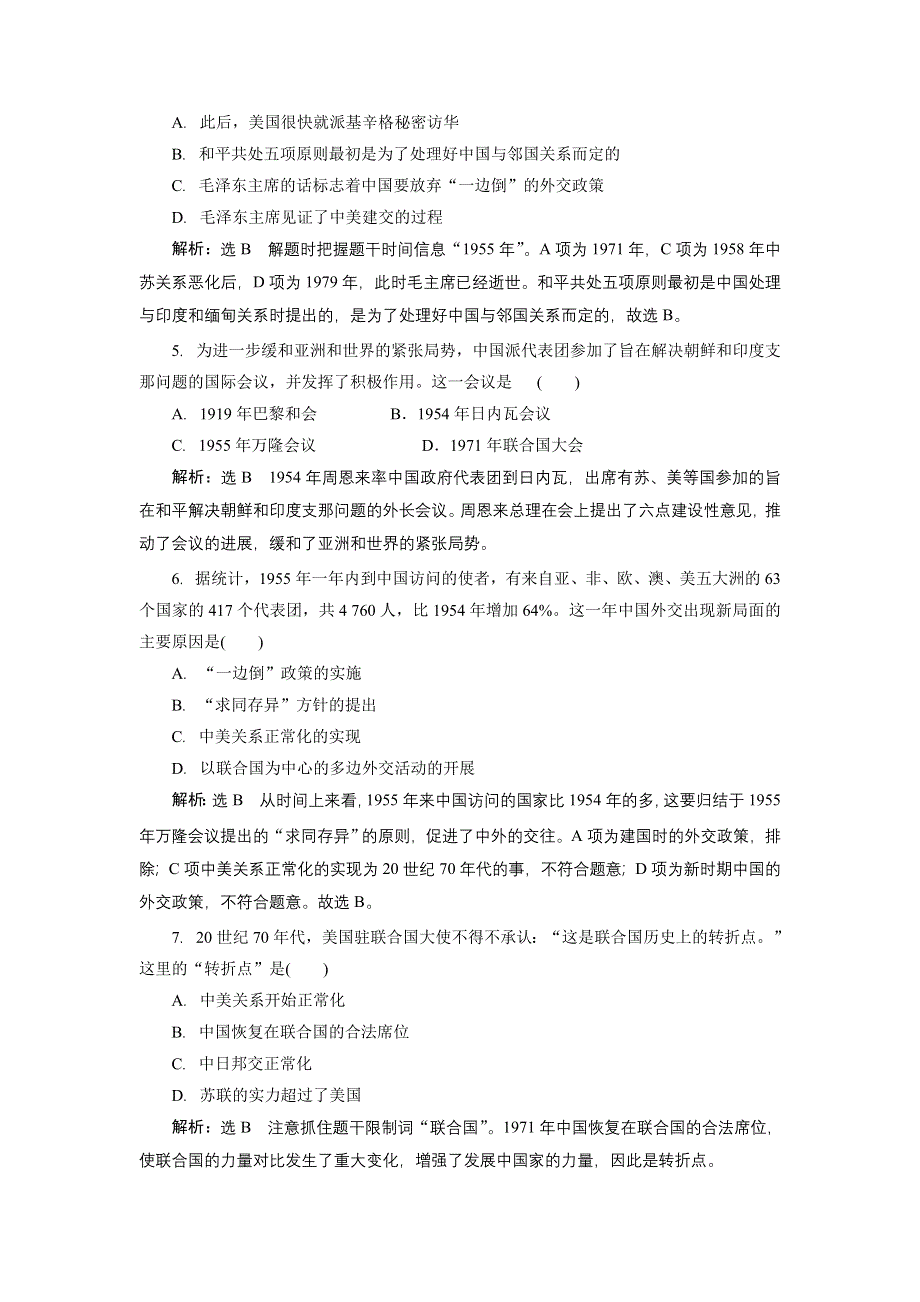 A. 此后，美国很快就派基辛格秘密访华

B. 和平共处五项原则最初是为了处理好中国与邻国关系而定的

C. 毛泽东主席的话标志着中国要放弃“一边倒”的外交政策

D. 毛泽东主席见证了中美建交的过程

解析：选 B　解题时把握题干时间信息“1955 年”。A 项为 1971 年，C 项为 1958 年中苏关系恶化后，D 项为 1979 年，此时毛主席已经逝世。和平共处五项原则最初是中国处理与印度和缅甸关系时提出的，是为了处理好中国与邻国关系而定的，故选 B。

5. 为进一步缓和亚洲和世界的紧张局势，中国派代表团参加了旨在解决朝鲜和印度支那问题的国际会议，并发挥了积极作用。这一会议是　(　　)

A. 1919 年巴黎和会　　B. 1954 年日内瓦会议

C. 1955 年万隆会议　　D. 1971 年联合国大会

解析：选 B　1954 年周恩来率中国政府代表团到日内瓦，出席有苏、美等国参加的旨在和平解决朝鲜和印度支那问题的外长会议。周恩来总理在会上提出了六点建设性意见，推动了会议的进展，缓和了亚洲和世界的紧张局势。

6. 据统计，1955 年一年内到中国访问的使者，有来自亚、非、欧、澳、美五大洲的 63 个国家的 417 个代表团，共 4 760 人，比 1954 年增加 64%。这一年中国外交出现新局面的主要原因是(　　)

A. “一边倒”政策的实施

B. “求同存异”方针的提出

C. 中美关系正常化的实现

D. 以联合国为中心的多边外交活动的开展

解析：选 B　从时间上来看，1955 年来中国访问的国家比 1954 年的多，这要归结于 1955 年万隆会议提出的“求同存异”的原则，促进了中外的交往。A 项为建国时的外交政策，排除；C 项中美关系正常化的实现为 20 世纪 70 年代的事，不符合题意；D 项为新时期中国的外交政策，不符合题意。故选 B。

7. 20 世纪 70 年代，美国驻联合国大使不得不承认：“这是联合国历史上的转折点。”这里的“转折点”是(　　)

A. 中美关系开始正常化

B. 中国恢复在联合国的合法席位

C. 中日邦交正常化

D. 苏联的实力超过了美国

解析：选 B　注意抓住题干限制词“联合国”。1971 年中国恢复在联合国的合法席位，使联合国的力量对比发生了重大变化，增强了发展中国家的力量，因此是转折点。